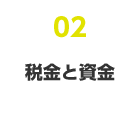 02

税金と資金